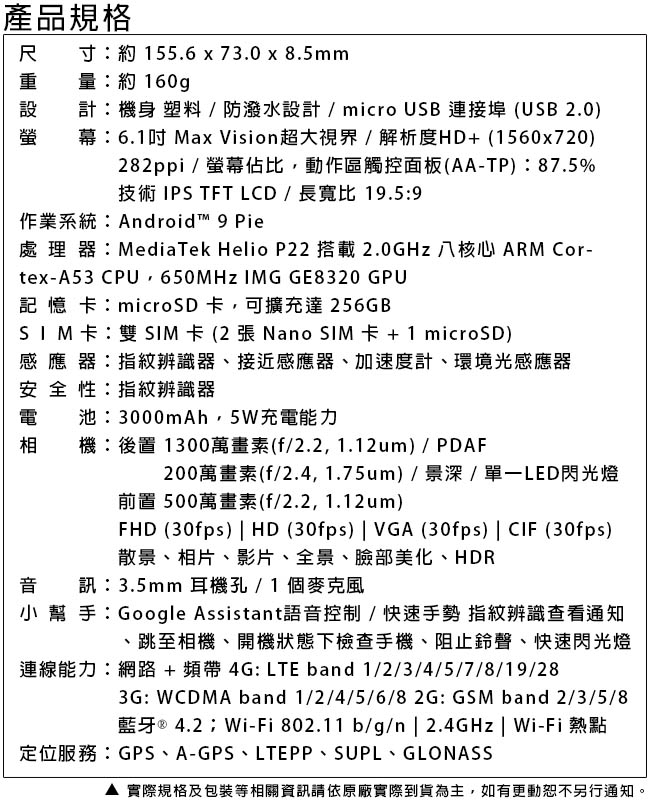 產品規格

尺　　寸：約 155.6 x 73.0 x 8.5mm
重　　量：約 160g
設　　計：機身 塑料 / 防潑水設計 / micro USB 連接埠 (USB 2.0)
螢　　幕：6.1吋 Max Vision超大視界 / 解析度HD+ (1560x720) 282ppi / 螢幕佔比，動作區觸控面板(AA-TP)：87.5% 技術 IPS TFT LCD / 長寬比 19.5:9
作業系統：Android™ 9 Pie
處 理 器：MediaTek Helio P22 搭載 2.0GHz 八核心 ARM Cortex-A53 CPU，650MHz IMG GE8320 GPU
記 憶 卡：microSD 卡，可擴充達 256GB
S I M 卡：雙 SIM 卡 (2 張 Nano SIM 卡 + 1 microSD)
感 應 器：指紋辨識器、接近感應器、加速度計、環境光感應器
安 全 性：指紋辨識器
電　　池：3000mAh，5W充電能力
相　　機：後置 1300萬畫素(f/2.2, 1.12um) / PDAF
200萬畫素(f/2.4, 1.75um) / 景深 / 單一LED閃光燈
前置 500萬畫素(f/2.2, 1.12um)
FHD (30fps) | HD (30fps) | VGA (30fps) | CIF (30fps)
散景、相片、影片、全景、臉部美化、HDR
音　　訊：3.5mm 耳機孔 / 1 個麥克風
小 幫 手：Google Assistant語音控制 / 快速手勢 指紋辨識查看通知、跳至相機、開機狀態下檢查手機、阻止鈴聲、快速閃光燈
連線能力：網路 + 頻帶 4G: LTE band 1/2/3/4/5/7/8/19/28
3G: WCDMA band 1/2/4/5/6/8 2G: GSM band 2/3/5/8
藍牙® 4.2；Wi-Fi 802.11 b/g/n | 2.4GHz | Wi-Fi 熱點
定位服務：GPS、A-GPS、LTEPP、SUPL、GLONASS

▲ 實際規格及包裝等相關資訊請依原廠實際到貨為主，如有更動恕不另行通知。